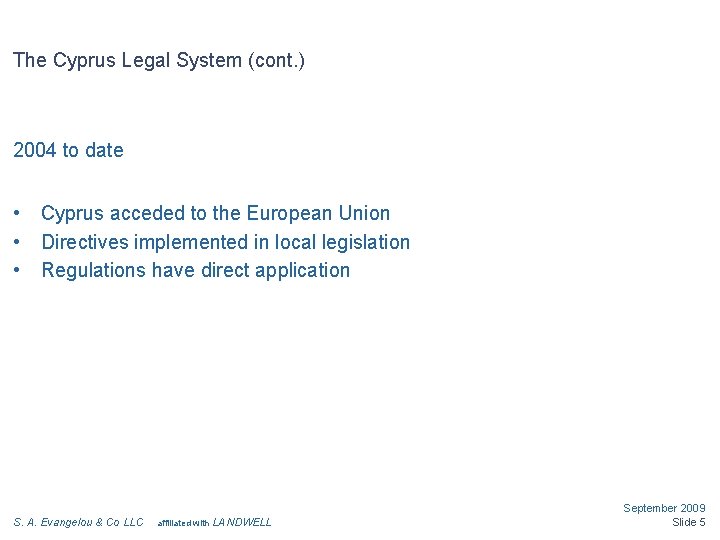 The Cyprus Legal System (cont.)

2004 to date

• Cyprus acceded to the European Union
• Directives implemented in local legislation
• Regulations have direct application

S. A. Evangelou & Co LLC affiliated with LANDWELL

September 2009
Slide 5